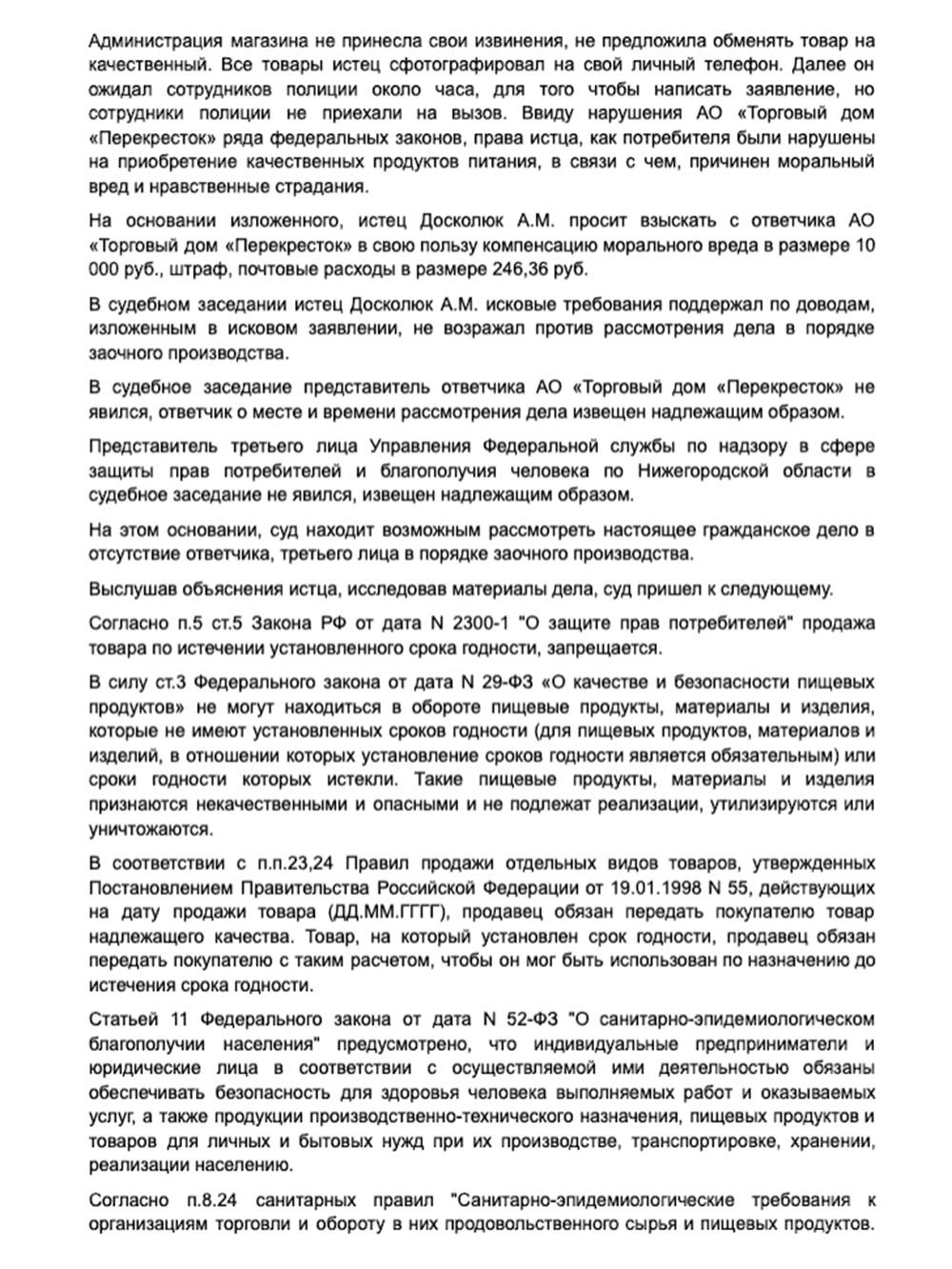 Администрация магазина не принесла свои извинения, не предложила обменять товар на качественный. Все товары истец сфотографировал на свой личный телефон. Далее он ожидал сотрудников полиции около часа, для того чтобы написать заявление, но сотрудники полиции не приехали на вызов. Ввиду нарушения АО «Торговый дом «Перекресток» ряда федеральных законов, права истца, как потребителя были нарушены на приобретение качественных продуктов питания, в связи с чем, причинен моральный вред и нравственные страдания.

На основании изложенного, истец Досколюк А.М. просит взыскать с ответчика АО «Торговый дом «Перекресток» в свою пользу компенсацию морального вреда в размере 10 000 руб., штраф, почтовые расходы в размере 246,36 руб.

В судебном заседании истец Досколюк А.М. исковые требования поддержал по доводам, изложенным в исковом заявлении, не возражал против рассмотрения дела в порядке заочного производства.

В судебное заседание представитель ответчика АО «Торговый дом «Перекресток» не явился, ответчик о месте и времени рассмотрения дела извещен надлежащим образом.

Представитель третьего лица Управления Федеральной службы по надзору в сфере защиты прав потребителей и благополучия человека по Нижегородской области в судебное заседание не явился, извещен надлежащим образом.

На этом основании, суд находит возможным рассмотреть настоящее гражданское дело в отсутствие ответчика, третьего лица в порядке заочного производства.

Выслушав объяснения истца, исследовав материалы дела, суд пришел к следующему.

Согласно п.5 ст.5 Закона РФ от дата N 2300-1 "О защите прав потребителей" продажа товара по истечении установленного срока годности, запрещается.

В силу ст.3 Федерального закона от дата N 29-ФЗ «О качестве и безопасности пищевых продуктов» не могут находиться в обороте пищевые продукты, материалы и изделия, которые не имеют установленных сроков годности (для пищевых продуктов, материалов и изделий, в отношении которых установление сроков годности является обязательным) или сроки годности которых истекли. Такие пищевые продукты, материалы и изделия признаются некачественными и опасными и не подлежат реализации, утилизируются или уничтожаются.

В соответствии с п.п.23,24 Правил продажи отдельных видов товаров, утвержденных Постановлением Правительства Российской Федерации от 19.01.1998 N 55, действующих на дату продажи товара (ДД.ММ.ГГГГ), продавец обязан передать покупателю товар надлежащего качества. Товар, на который установлен срок годности, продавец обязан передать покупателю с таким расчетом, чтобы он мог быть использован по назначению до истечения срока годности.

Статьей 11 Федерального закона от дата N 52-ФЗ "О санитарно-эпидемиологическом благополучии населения" предусмотрено, что индивидуальные предприниматели и юридические лица в соответствии с осуществляемой ими деятельностью обязаны обеспечивать безопасность для здоровья человека выполняемых работ и оказываемых услуг, а также продукции производственно-технического назначения, пищевых продуктов и товаров для личных и бытовых нужд при их производстве, транспортировке, хранении, реализации населению.

Согласно п.8.24 санитарных правил "Санитарно-эпидемиологические требования к организациям торговли и обороту в них продовольственного сырья и пищевых продуктов.